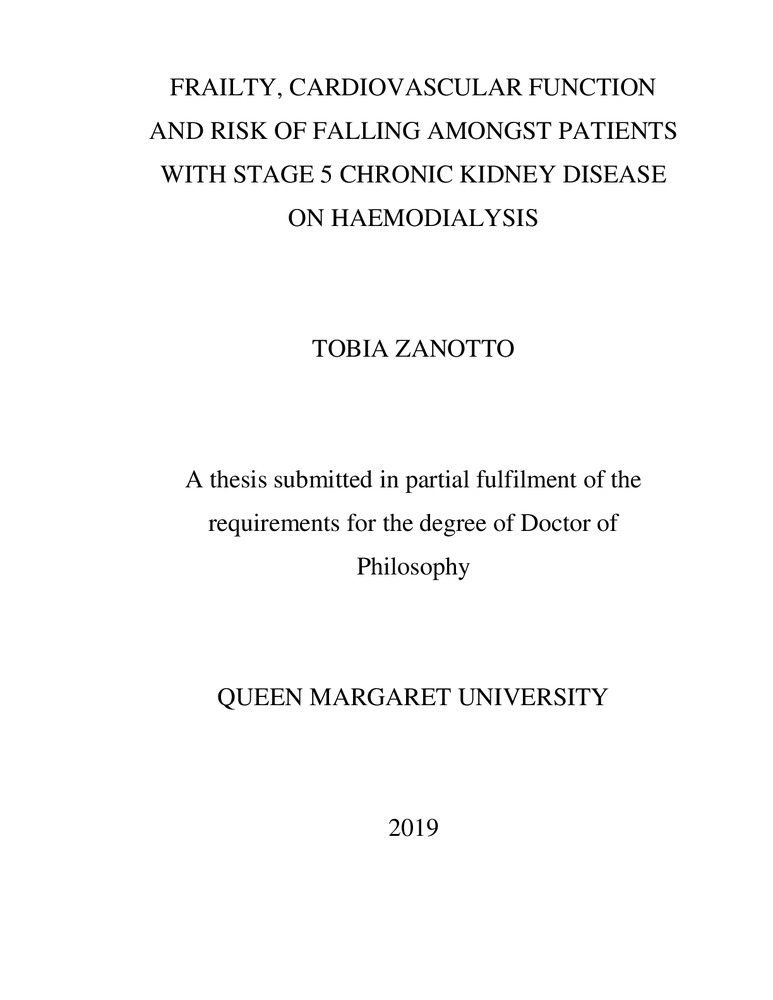 FRAILTY, CARDIOVASCULAR FUNCTION AND RISK OF FALLING AMONGST PATIENTS WITH STAGE 5 CHRONIC KIDNEY DISEASE ON HAEMODIALYSIS

TOBIA ZANOTTO

A thesis submitted in partial fulfilment of the requirements for the degree of Doctor of Philosophy

QUEEN MARGARET UNIVERSITY

2019